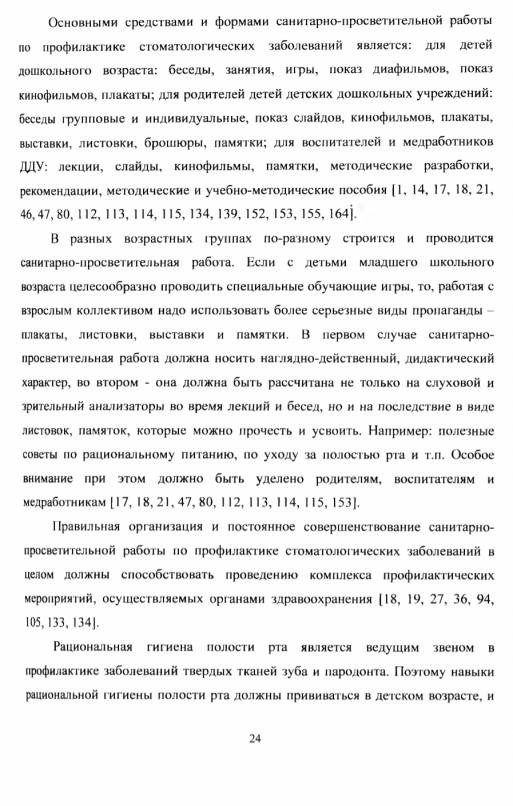 Основными средствами и формами санитарно-просветительной работы по профилактике стоматологических заболеваний является: для детей дошкольного возраста: беседы, занятия, игры, показ диафильмов, показ кинофильмов, плакаты; для родителей детей детских дошкольных учреждений: беседы групповые и индивидуальные, показ слайдов, кинофильмов, плакаты, выставки, листовки, брошюры, памятки; для воспитателей и медработников ДДУ: лекции, слайды, кинофильмы, памятки, методические разработки, рекомендации, методические и учебно-методические пособия [1, 14, 17, 18, 21, 46, 47, 80, 112, 113, 114, 115, 134, 139, 152, 153, 155, 164].

В разных возрастных группах по-разному строится и проводится санитарно-просветительная работа. Если с детьми младшего школьного возраста целесообразно проводить специальные обучающие игры, то, работая с взрослым коллективом надо использовать более серьезные виды пропаганды – плакаты, листовки, выставки и памятки. В первом случае санитарно-просветительная работа должна носить наглядно-действенный, дидактический характер, во втором - она должна быть рассчитана не только на слуховой и зрительный анализаторы во время лекций и бесед, но и на последствие в виде листовок, памяток, которые можно прочесть и усвоить. Например: полезные советы по рациональному питанию, по уходу за полостью рта и т.п. Особое внимание при этом должно быть уделено родителям, воспитателям и медработникам [17, 18, 21, 47, 80, 112, 113, 114, 115, 153].

Правильная организация и постоянное совершенствование санитарно-просветительной работы по профилактике стоматологических заболеваний в целом должны способствовать проведению комплекса профилактических мероприятий, осуществляемых органами здравоохранения [18, 19, 27, 36, 94, 105, 133, 134].

Рациональная гигиена полости рта является ведущим звеном в профилактике заболеваний твердых тканей зуба и пародонта. Поэтому навыки рациональной гигиены полости рта должны прививаться в детском возрасте, и

24